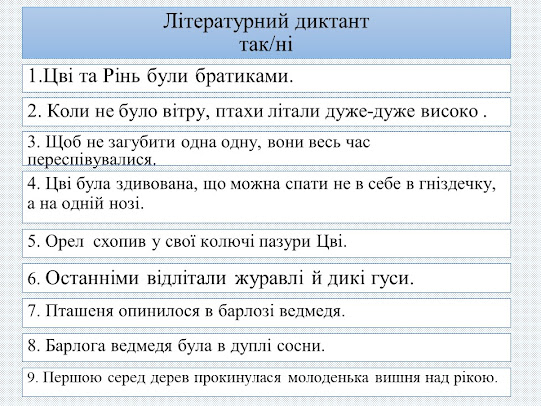 Літературний диктант
так/ні

1.Цві та Рінь були братиками.

2. Коли не було вітру, птахи літали дуже-дуже високо .

3. Щоб не загубити одна одну, вони весь час переспівувалися.

4. Цві була здивована, що можна спати не в себе в гніздечку, а на одній нозі.

5. Орел схопив у свої колючі пазури Цві.

6. Останніми відлітали журавлі й дикі гуси.

7. Пташеня опинилося в барлозі ведмедя.

8. Барлога ведмедя була в дуплі сосни.

9. Першою серед дерев прокинулася молоденька вишня над рікою.